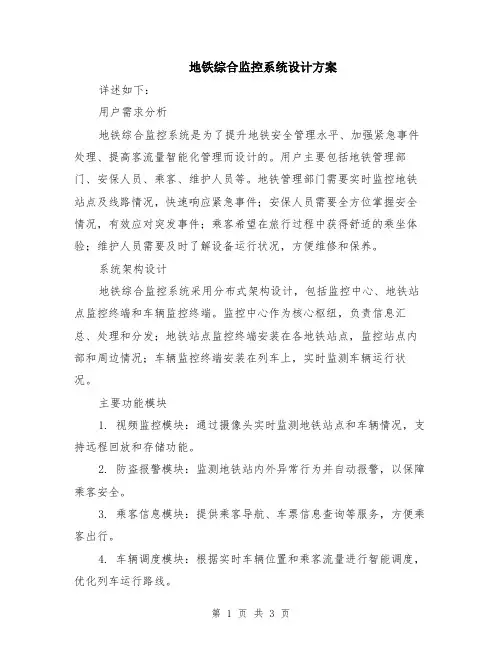 地铁综合监控系统设计方案

详述如下：

用户需求分析

地铁综合监控系统是为了提升地铁安全管理水平、加强紧急事件处理、提高客流量智能化管理而设计的。用户主要包括地铁管理部门、安保人员、乘客、维护人员等。地铁管理部门需要实时监控地铁站点及线路情况，快速响应紧急事件；安保人员需要全方位掌握安全情况，有效应对突发事件；乘客希望在旅行过程中获得舒适的乘坐体验；维护人员需要及时了解设备运行状况，方便维修和保养。

系统架构设计

地铁综合监控系统采用分布式架构设计，包括监控中心、地铁站点监控终端和车辆监控终端。监控中心作为核心枢纽，负责信息汇总、处理和分发；地铁站点监控终端安装在各地铁站点，监控站点内部和周边情况；车辆监控终端安装在列车上，实时监测车辆运行状况。

主要功能模块

1. 视频监控模块：通过摄像头实时监测地铁站点和车辆情况，支持远程回放和存储功能。

2. 防盗报警模块：监测地铁站内外异常行为并自动报警，以保障乘客安全。

3. 乘客信息模块：提供乘客导航、车票信息查询等服务，方便乘客出行。

4. 车辆调度模块：根据实时车辆位置和乘客流量进行智能调度，优化列车运行路线。

第 1 页 共 3 页